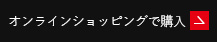 オンラインショッピングで購入